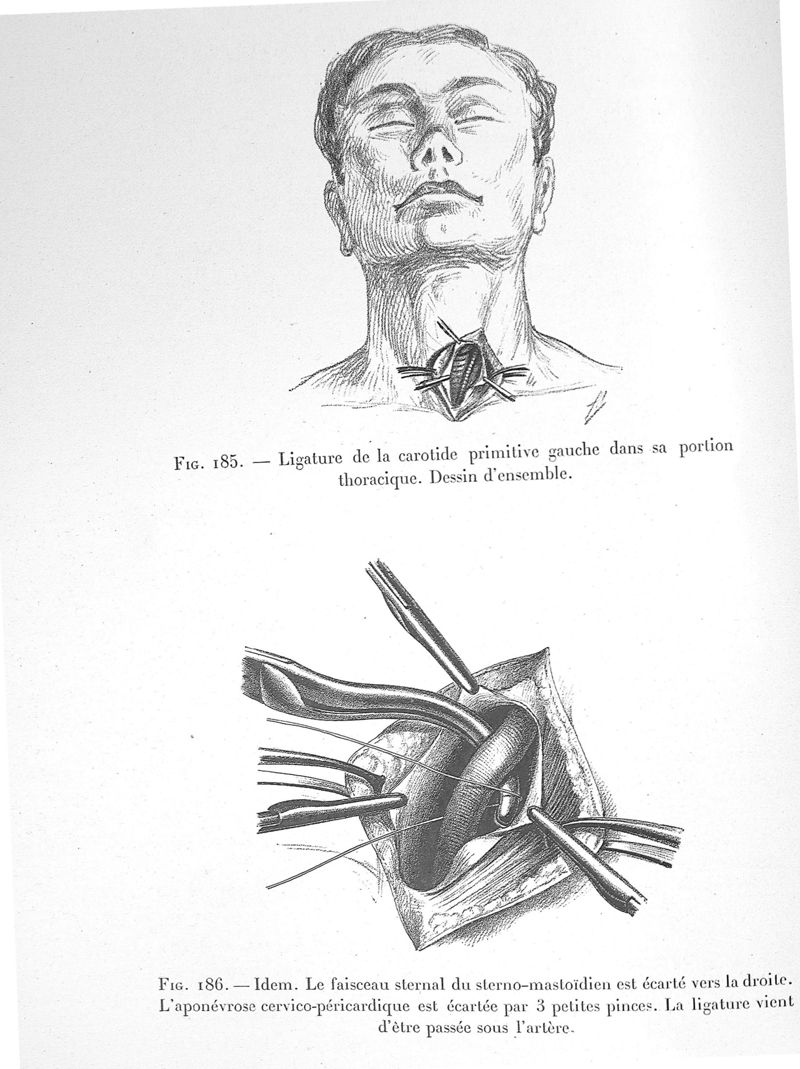 Fig. 185. — Ligature de la carotide primitive gauche dans sa portion thoracique. Dessin d'ensemble.

Fig. 186. — Idem. Le faisceau sternal du sterno-mastoïdien est écarté vers la droite. L'aponévrose cervico-péricardique est écartée par 3 petites pinces. La ligature vient d'être passée sous l'artère.